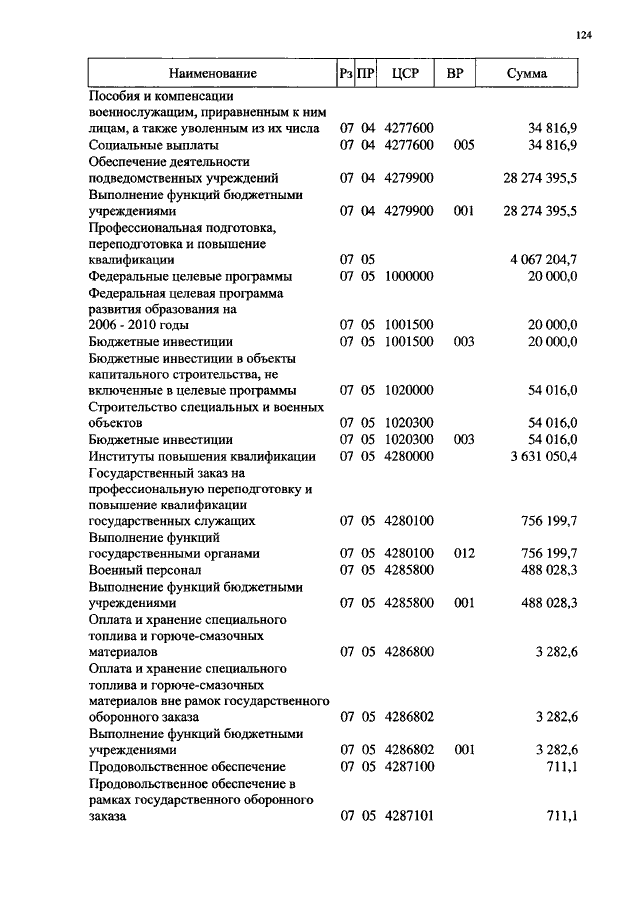 124

| Наименование | Рз | ПР | ЦСР | ВР | Сумма |
|---|---|---|---|---|---|
| Пособия и компенсации военнослужащим, приравненным к ним лицам, а также уволенным из их числа | 07 | 04 | 4277600 | | 34 816,9 |
| Социальные выплаты | 07 | 04 | 4277600 | 005 | 34 816,9 |
| Обеспечение деятельности подведомственных учреждений | 07 | 04 | 4279900 | | 28 274 395,5 |
| Выполнение функций бюджетными учреждениями | 07 | 04 | 4279900 | 001 | 28 274 395,5 |
| Профессиональная подготовка, переподготовка и повышение квалификации | 07 | 05 | | | 4 067 204,7 |
| Федеральные целевые программы | 07 | 05 | 1000000 | | 20 000,0 |
| Федеральная целевая программа развития образования на 2006 - 2010 годы | 07 | 05 | 1001500 | | 20 000,0 |
| Бюджетные инвестиции | 07 | 05 | 1001500 | 003 | 20 000,0 |
| Бюджетные инвестиции в объекты капитального строительства, не включенные в целевые программы | 07 | 05 | 1020000 | | 54 016,0 |
| Строительство специальных и военных объектов | 07 | 05 | 1020300 | | 54 016,0 |
| Бюджетные инвестиции | 07 | 05 | 1020300 | 003 | 54 016,0 |
| Институты повышения квалификации | 07 | 05 | 4280000 | | 3 631 050,4 |
| Государственный заказ на профессиональную переподготовку и повышение квалификации государственных служащих | 07 | 05 | 4280100 | | 756 199,7 |
| Выполнение функций государственными органами | 07 | 05 | 4280100 | 012 | 756 199,7 |
| Военный персонал | 07 | 05 | 4285800 | | 488 028,3 |
| Выполнение функций бюджетными учреждениями | 07 | 05 | 4285800 | 001 | 488 028,3 |
| Оплата и хранение специального топлива и горюче-смазочных материалов | 07 | 05 | 4286800 | | 3 282,6 |
| Оплата и хранение специального топлива и горюче-смазочных материалов вне рамок государственного оборонного заказа | 07 | 05 | 4286802 | | 3 282,6 |
| Выполнение функций бюджетными учреждениями | 07 | 05 | 4286802 | 001 | 3 282,6 |
| Продовольственное обеспечение | 07 | 05 | 4287100 | | 711,1 |
| Продовольственное обеспечение в рамках государственного оборонного заказа | 07 | 05 | 4287101 | | 711,1 |